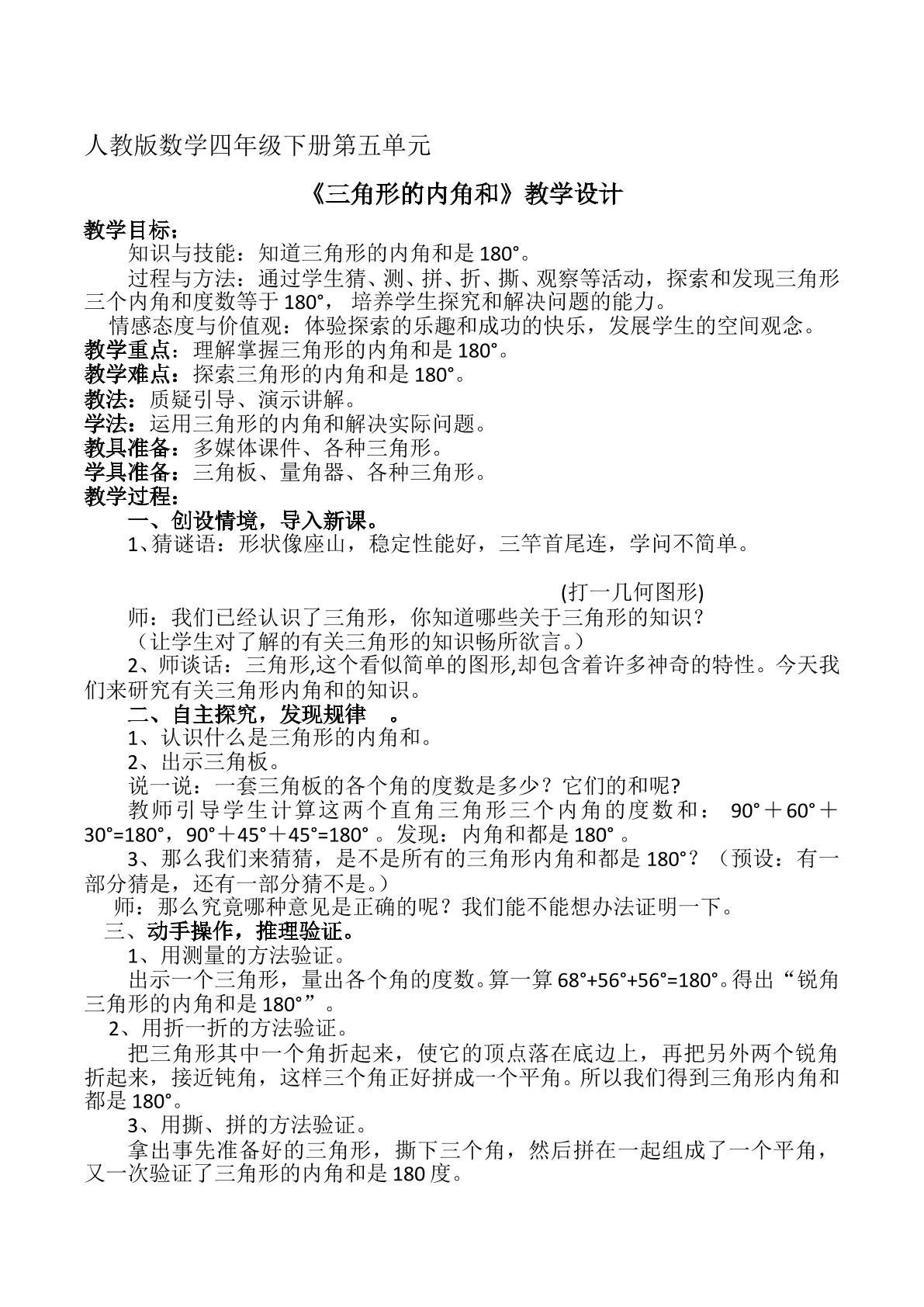 人教版数学四年级下册第五单元

《三角形的内角和》教学设计

教学目标：

知识与技能：知道三角形的内角和是180°。

过程与方法：通过学生猜、测、拼、折、撕、观察等活动，探索和发现三角形三个内角和度数等于180°，培养学生探究和解决问题的能力。

情感态度与价值观：体验探索的乐趣和成功的快乐，发展学生的空间观念。

教学重点：理解掌握三角形的内角和是180°。

教学难点：探索三角形的内角和是180°。

教法：质疑引导、演示讲解。

学法：运用三角形的内角和解决实际问题。

教具准备：多媒体课件、各种三角形。

学具准备：三角板、量角器、各种三角形。

教学过程：

一、创设情境，导入新课。

1、猜谜语：形状像座山，稳定性能好，三竿首尾连，学问不简单。

(打一几何图形)

师：我们已经认识了三角形，你知道哪些关于三角形的知识？

（让学生对了解的有关三角形的知识畅所欲言。）

2、师谈话：三角形,这个看似简单的图形,却包含着许多神奇的特性。今天我们来研究有关三角形内角和的知识。

二、自主探究，发现规律 。

1、认识什么是三角形的内角和。

2、出示三角板。

说一说：一套三角板的各个角的度数是多少？它们的和呢?

教师引导学生计算这两个直角三角形三个内角的度数和：90°＋60°＋30°=180°，90°＋45°＋45°=180°。发现：内角和都是180°。

3、那么我们来猜猜，是不是所有的三角形内角和都是180°？（预设：有一部分猜是，还有一部分猜不是。）

师：那么究竟哪种意见是正确的呢？我们能不能想办法证明一下。

三、动手操作，推理验证。

1、用测量的方法验证。

出示一个三角形，量出各个角的度数。算一算68°+56°+56°=180°。得出“锐角三角形的内角和是180°”。

2、用折一折的方法验证。

把三角形其中一个角折起来，使它的顶点落在底边上，再把另外两个锐角折起来，接近钝角，这样三个角正好拼成一个平角。所以我们得到三角形内角和都是180°。

3、用撕、拼的方法验证。

拿出事先准备好的三角形，撕下三个角，然后拼在一起组成了一个平角，又一次验证了三角形的内角和是180度。